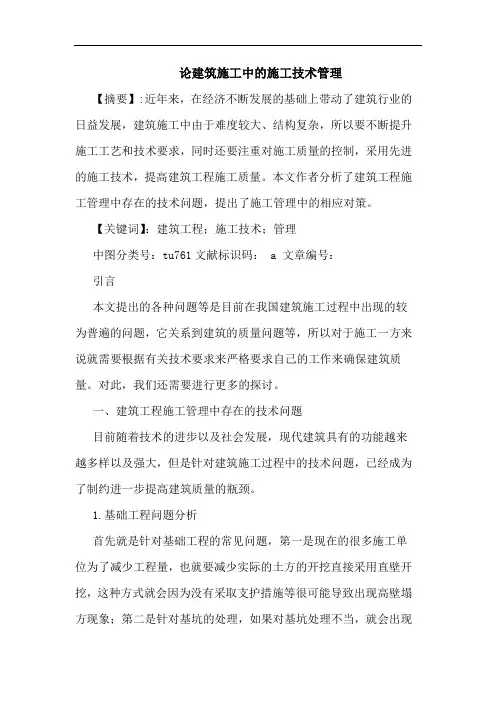 论建筑施工中的施工技术管理

【摘要】:近年来，在经济不断发展的基础上带动了建筑行业的日益发展，建筑施工中由于难度较大、结构复杂，所以要不断提升施工工艺和技术要求，同时还要注重对施工质量的控制，采用先进的施工技术，提高建筑工程施工质量。本文作者分析了建筑工程施工管理中存在的技术问题，提出了施工管理中的相应对策。

【关键词】：建筑工程；施工技术；管理

中图分类号：tu761 文献标识码： a 文章编号：

引言

本文提出的各种问题等是目前在我国建筑施工过程中出现的较为普遍的问题，它关系到建筑的质量问题等，所以对于施工一方来说就需要根据有关技术要求来严格要求自己的工作来确保建筑质量。对此，我们还需要进行更多的探讨。

一、建筑工程施工管理中存在的技术问题

目前随着技术的进步以及社会发展，现代建筑具有的功能越来越多样以及强大，但是针对建筑施工过程中的技术问题，已经成为了制约进一步提高建筑质量的瓶颈。

1.基础工程问题分析

首先就是针对基础工程的常见问题，第一是现在的很多施工单位为了减少工程量，也就要减少实际的土方的开挖直接采用直壁开挖，这种方式就会因为没有采取支护措施等很可能导致出现高壁塌方现象；第二是针对基坑的处理，如果对基坑处理不当，就会出现